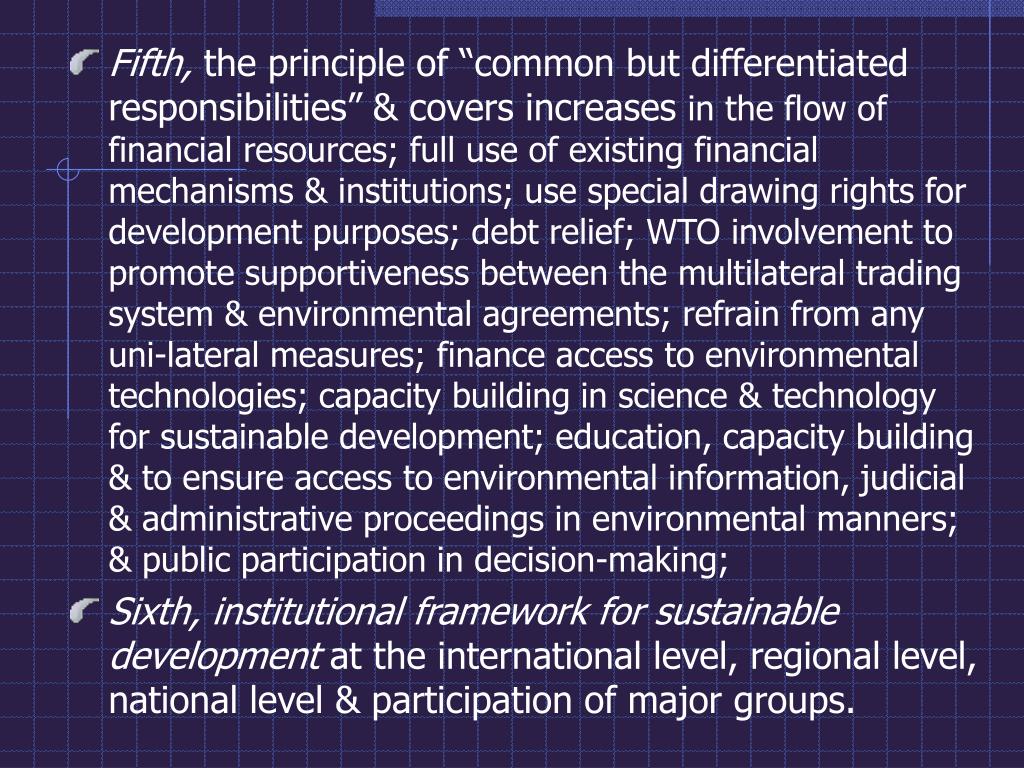 Fifth, the principle of “common but differentiated responsibilities” & covers increases in the flow of financial resources; full use of existing financial mechanisms & institutions; use special drawing rights for development purposes; debt relief; WTO involvement to promote supportiveness between the multilateral trading system & environmental agreements; refrain from any uni-lateral measures; finance access to environmental technologies; capacity building in science & technology for sustainable development; education, capacity building & to ensure access to environmental information, judicial & administrative proceedings in environmental manners; & public participation in decision-making;

Sixth, institutional framework for sustainable development at the international level, regional level, national level & participation of major groups.